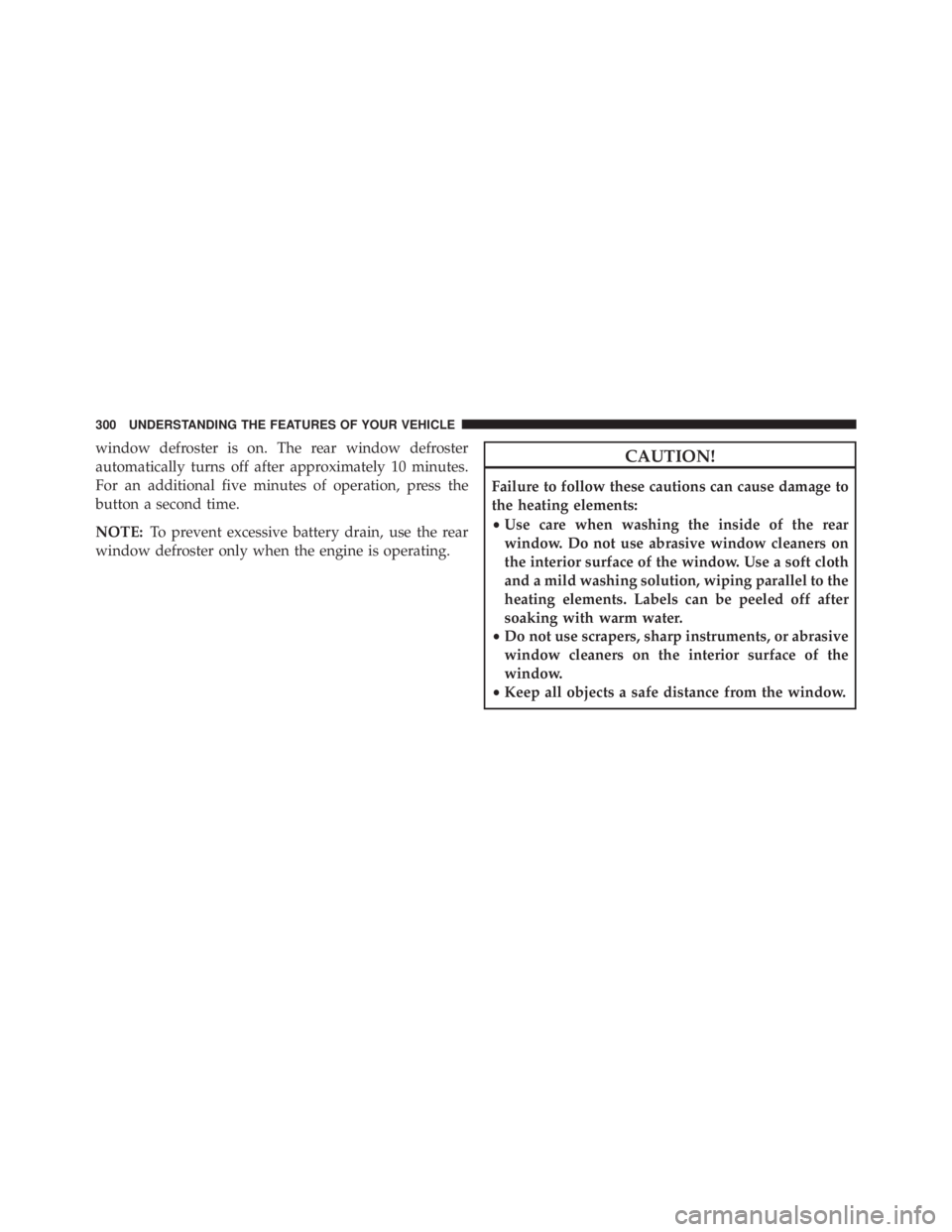 300 UNDERSTANDING THE FEATURES OF YOUR VEHICLE

window defroster is on. The rear window defroster automatically turns off after approximately 10 minutes. For an additional five minutes of operation, press the button a second time.

NOTE: To prevent excessive battery drain, use the rear window defroster only when the engine is operating.

CAUTION!

Failure to follow these cautions can cause damage to the heating elements:
• Use care when washing the inside of the rear window. Do not use abrasive window cleaners on the interior surface of the window. Use a soft cloth and a mild washing solution, wiping parallel to the heating elements. Labels can be peeled off after soaking with warm water.
• Do not use scrapers, sharp instruments, or abrasive window cleaners on the interior surface of the window.
• Keep all objects a safe distance from the window.

carmanualsonline.info